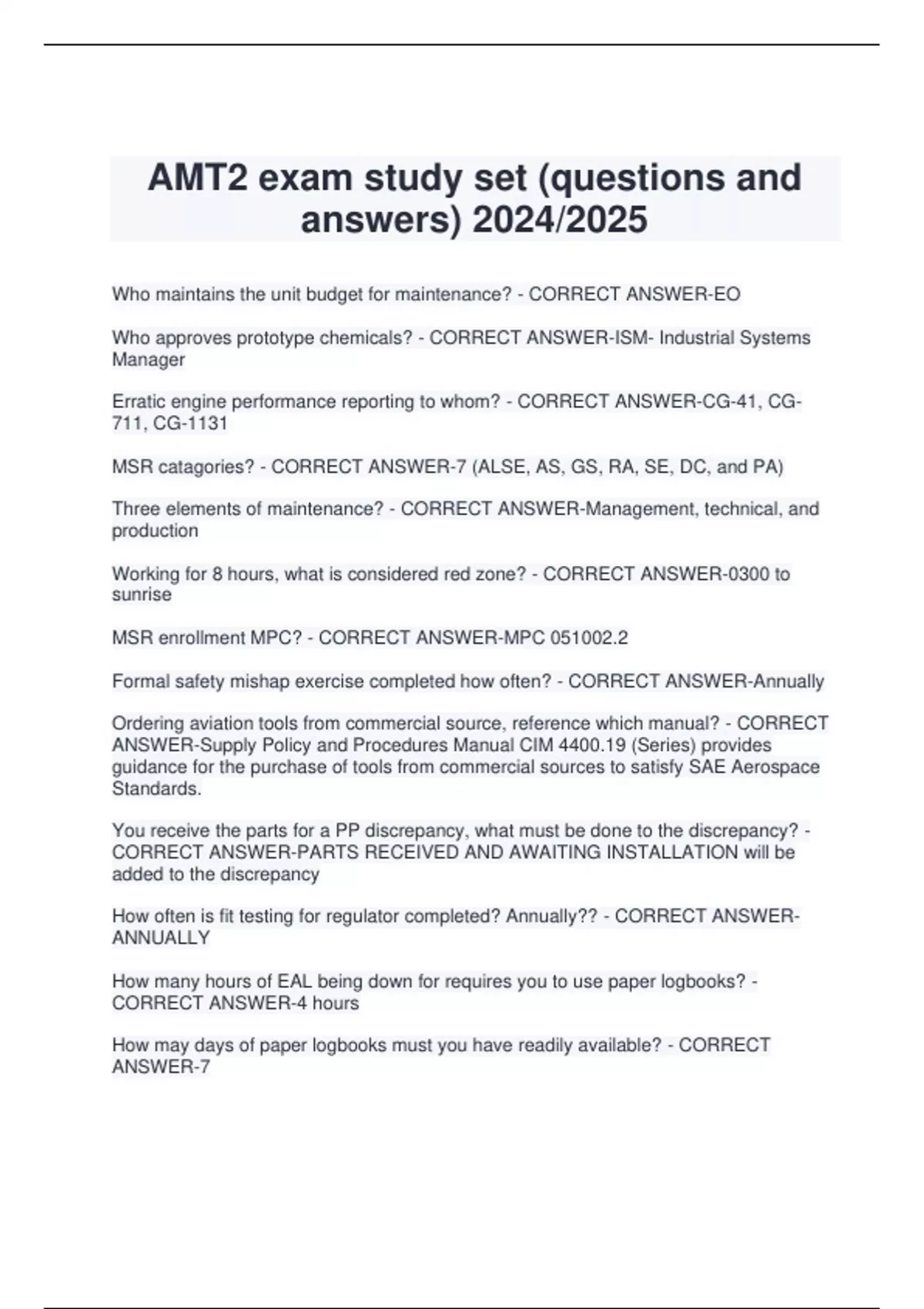 AMT2 exam study set (questions and answers) 2024/2025

Who maintains the unit budget for maintenance? - CORRECT ANSWER-EO

Who approves prototype chemicals? - CORRECT ANSWER-ISM- Industrial Systems Manager

Erratic engine performance reporting to whom? - CORRECT ANSWER-CG-41, CG-711, CG-1131

MSR catagories? - CORRECT ANSWER-7 (ALSE, AS, GS, RA, SE, DC, and PA)

Three elements of maintenance? - CORRECT ANSWER-Management, technical, and production

Working for 8 hours, what is considered red zone? - CORRECT ANSWER-0300 to sunrise

MSR enrollment MPC? - CORRECT ANSWER-MPC 051002.2

Formal safety mishap exercise completed how often? - CORRECT ANSWER-Annually

Ordering aviation tools from commercial source, reference which manual? - CORRECT ANSWER-Supply Policy and Procedures Manual CIM 4400.19 (Series) provides guidance for the purchase of tools from commercial sources to satisfy SAE Aerospace Standards.

You receive the parts for a PP discrepancy, what must be done to the discrepancy? - CORRECT ANSWER-PARTS RECEIVED AND AWAITING INSTALLATION will be added to the discrepancy

How often is fit testing for regulator completed? Annually?? - CORRECT ANSWER-ANNUALLY

How many hours of EAL being down for requires you to use paper logbooks? - CORRECT ANSWER-4 hours

How may days of paper logbooks must you have readily available? - CORRECT ANSWER-7